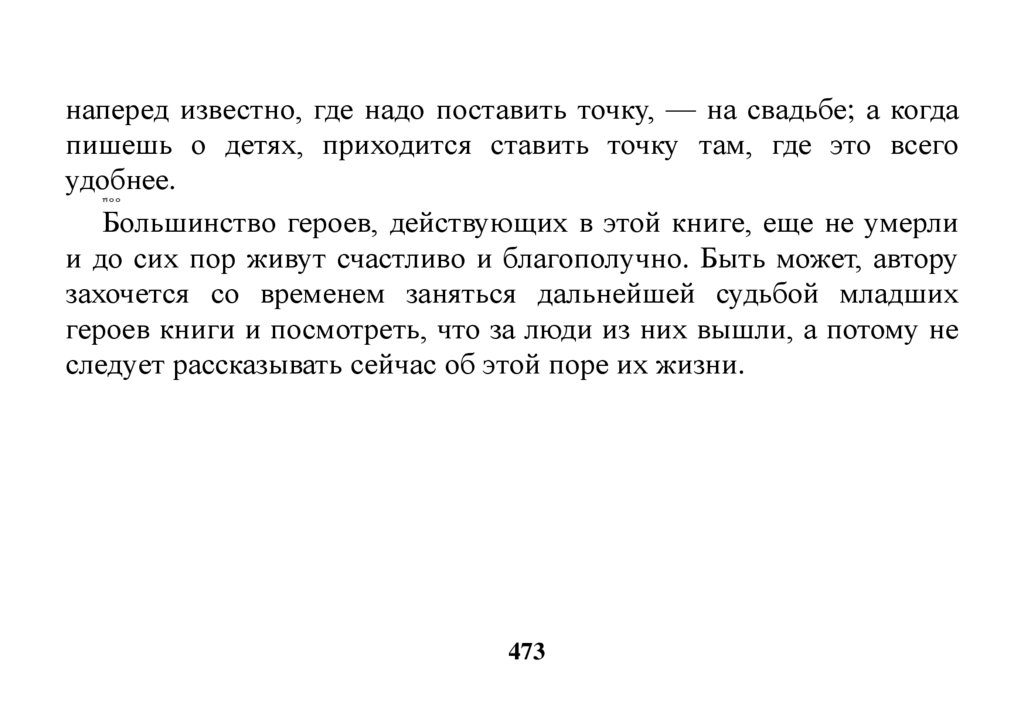 наперед известно, где надо поставить точку, — на свадьбе; а когда пишешь о детях, приходится ставить точку там, где это всего удобнее.

Большинство героев, действующих в этой книге, еще не умерли и до сих пор живут счастливо и благополучно. Быть может, автору захочется со временем заняться дальнейшей судьбой младших героев книги и посмотреть, что за люди из них вышли, а потому не следует рассказывать сейчас об этой поре их жизни.

473